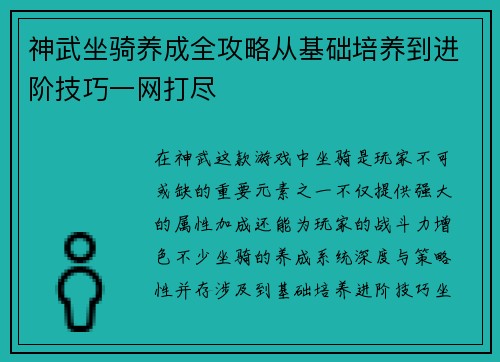 神武坐骑养成全攻略从基础培养到进阶技巧一网打尽

在神武这款游戏中坐骑是玩家不可或缺的重要元素之一不仅提供强大的属性加成还能为玩家的战斗力增色不少坐骑的养成系统深度与策略性并存涉及到基础培养进阶技巧坐